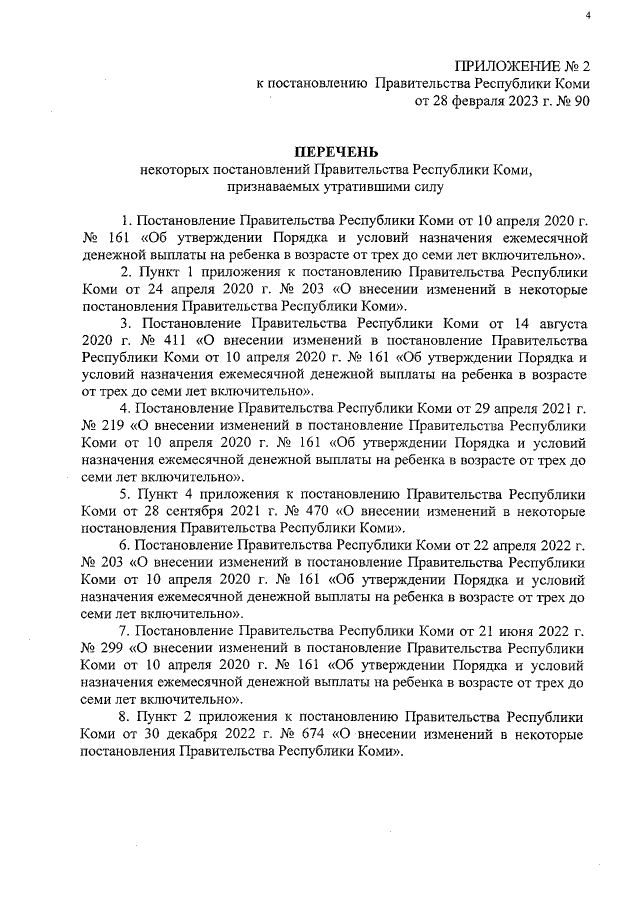 4

ПРИЛОЖЕНИЕ № 2
к постановлению Правительства Республики Коми
от 28 февраля 2023 г. № 90

ПЕРЕЧЕНЬ
некоторых постановлений Правительства Республики Коми, признаваемых утратившими силу

1. Постановление Правительства Республики Коми от 10 апреля 2020 г. № 161 «Об утверждении Порядка и условий назначения ежемесячной денежной выплаты на ребенка в возрасте от трех до семи лет включительно».

2. Пункт 1 приложения к постановлению Правительства Республики Коми от 24 апреля 2020 г. № 203 «О внесении изменений в некоторые постановления Правительства Республики Коми».

3. Постановление Правительства Республики Коми от 14 августа 2020 г. № 411 «О внесении изменений в постановление Правительства Республики Коми от 10 апреля 2020 г. № 161 «Об утверждении Порядка и условий назначения ежемесячной денежной выплаты на ребенка в возрасте от трех до семи лет включительно».

4. Постановление Правительства Республики Коми от 29 апреля 2021 г. № 219 «О внесении изменений в постановление Правительства Республики Коми от 10 апреля 2020 г. № 161 «Об утверждении Порядка и условий назначения ежемесячной денежной выплаты на ребенка в возрасте от трех до семи лет включительно».

5. Пункт 4 приложения к постановлению Правительства Республики Коми от 28 сентября 2021 г. № 470 «О внесении изменений в некоторые постановления Правительства Республики Коми».

6. Постановление Правительства Республики Коми от 22 апреля 2022 г. № 203 «О внесении изменений в постановление Правительства Республики Коми от 10 апреля 2020 г. № 161 «Об утверждении Порядка и условий назначения ежемесячной денежной выплаты на ребенка в возрасте от трех до семи лет включительно».

7. Постановление Правительства Республики Коми от 21 июня 2022 г. № 299 «О внесении изменений в постановление Правительства Республики Коми от 10 апреля 2020 г. № 161 «Об утверждении Порядка и условий назначения ежемесячной денежной выплаты на ребенка в возрасте от трех до семи лет включительно».

8. Пункт 2 приложения к постановлению Правительства Республики Коми от 30 декабря 2022 г. № 674 «О внесении изменений в некоторые постановления Правительства Республики Коми».